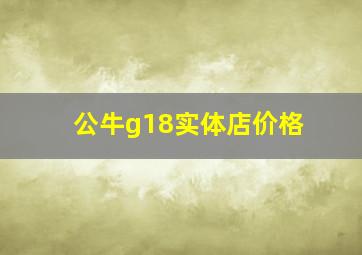 公牛g18实体店价格